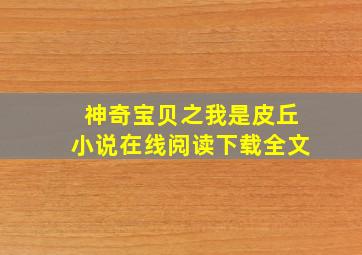 神奇宝贝之我是皮丘
小说在线阅读下载全文